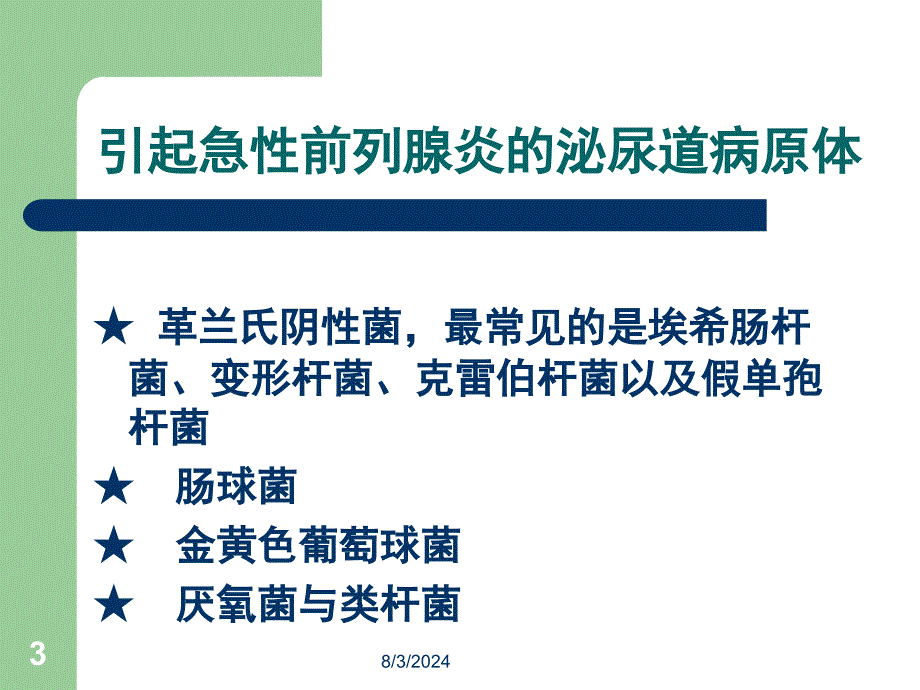 引起急性前列腺炎的泌尿道病原体

★ 革兰氏阴性菌，最常见的是埃希肠杆菌、变形杆菌、克雷伯杆菌以及假单孢杆菌

★ 肠球菌

★ 金黄色葡萄球菌

★ 厌氧菌与类杆菌

3

8/3/2024